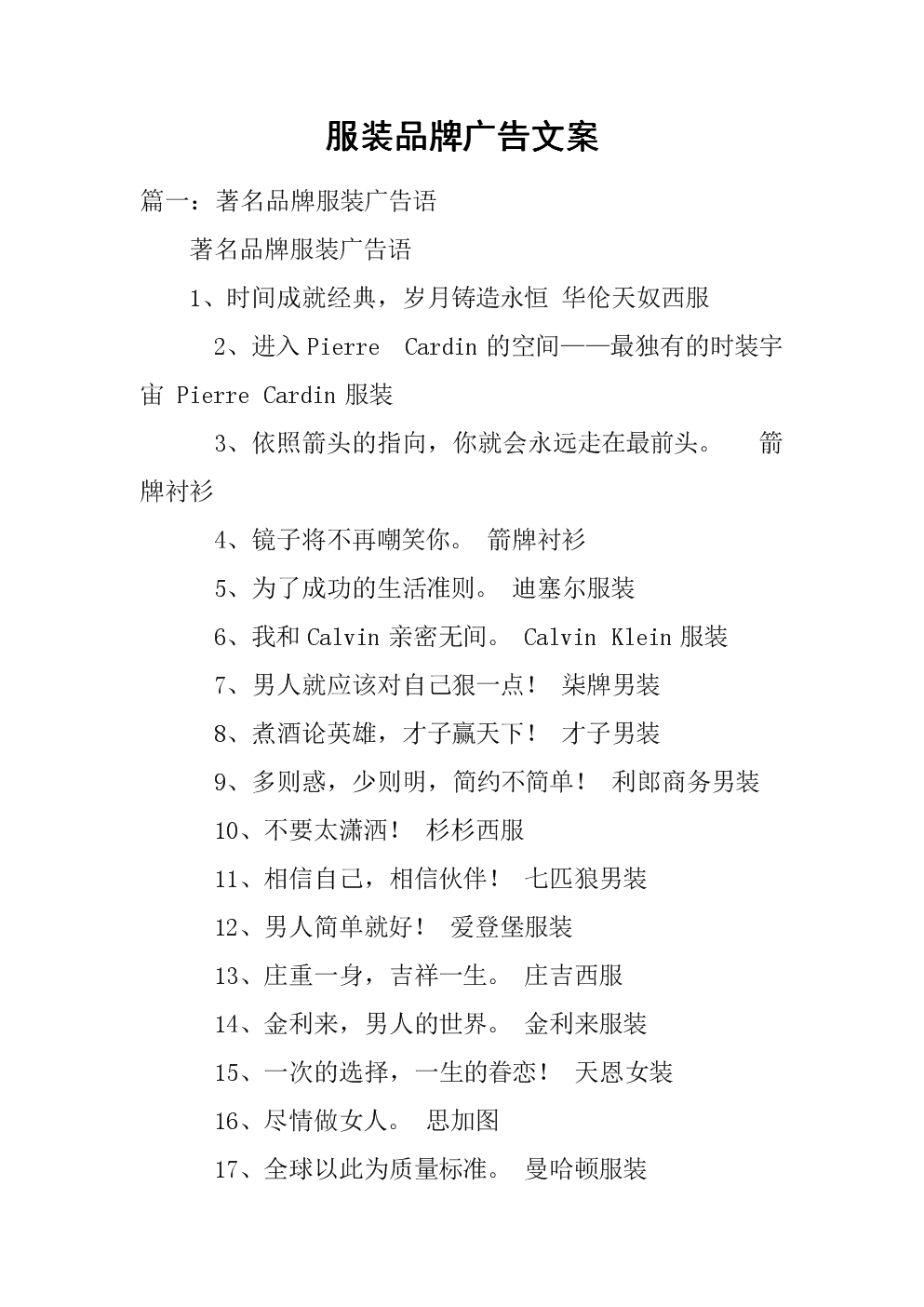 服装品牌广告文案

篇一：著名品牌服装广告语

著名品牌服装广告语

1、时间成就经典，岁月铸造永恒 华伦天奴西服

2、进入 Pierre Cardin 的空间——最独有的时装宇宙 Pierre Cardin 服装

3、依照箭头的指向，你就会永远走在最前头。 箭牌衬衫

4、镜子将不再嘲笑你。 箭牌衬衫

5、为了成功的生活准则。 迪塞尔服装

6、我和 Calvin 亲密无间。 Calvin Klein 服装

7、男人就应该对自己狠一点！ 柒牌男装

8、煮酒论英雄，才子赢天下！ 才子男装

9、多则惑，少则明，简约不简单！ 利郎商务男装

10、不要太潇洒！ 杉杉西服

11、相信自己，相信伙伴！ 七匹狼男装

12、男人简单就好！ 爱登堡服装

13、庄重一身，吉祥一生。 庄吉西服

14、金利来，男人的世界。 金利来服装

15、一次的选择，一生的眷恋！ 天恩女装

16、尽情做女人。 思加图

17、全球以此为质量标准。 曼哈顿服装